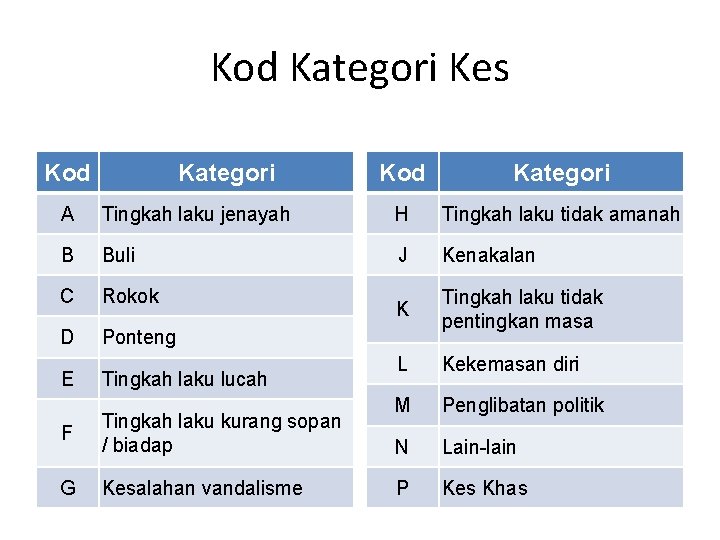 Kod Kategori Kes

| Kod | Kategori |
|---|---|
| A | Tingkah laku jenayah |
| B | Buli |
| C | Rokok |
| D | Ponteng |
| E | Tingkah laku lucah |
| F | Tingkah laku kurang sopan / biadap |
| G | Kesalahan vandalisme |

| Kod | Kategori |
|---|---|
| H | Tingkah laku tidak amanah |
| J | Kenakalan |
| K | Tingkah laku tidak pentingkan masa |
| L | Kekemasan diri |
| M | Penglibatan politik |
| N | Lain-lain |
| P | Kes Khas |